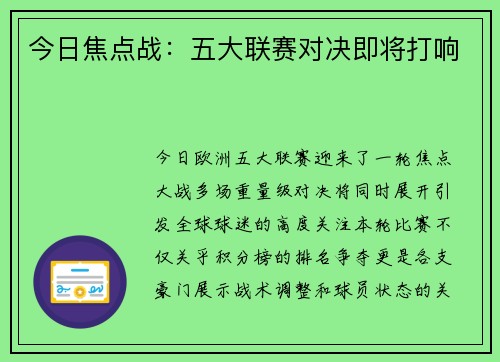 今日焦点战：五大联赛对决即将打响

今日欧洲五大联赛迎来了一轮焦点大战多场重量级对决将同时展开引发全球球迷的高度关注本轮比赛不仅关乎积分榜的排名争夺更是各支豪门展示战术调整和球员状态的关